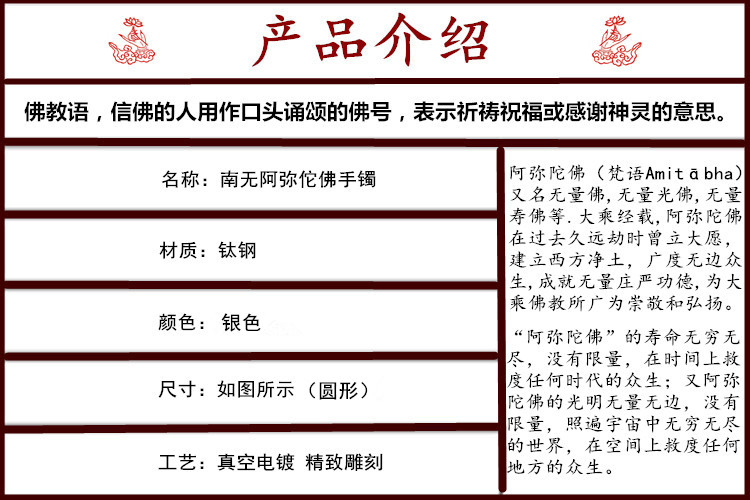 产品介绍

佛教语，信佛的人用作口头诵颂的佛号，表示祈祷祝福或感谢神灵的意思。

名称：南无阿弥佗佛手镯

材质：钛钢

颜色：银色

尺寸：如图所示（圆形）

工艺：真空电镀 精致雕刻

阿弥陀佛（梵语Amitābha）又名无量佛，无量光佛，无量寿佛等.大乘经载，阿弥陀佛在过去久远劫时曾立大愿，建立西方净土，广度无边众生，成就无量庄严功德，为大乘佛教所广为崇敬和弘扬。

“阿弥陀佛”的寿命无穷无尽，没有限量，在时间上救度任何时代的众生；又阿弥陀佛的光明无量无边，没有限量，照遍宇宙中无穷无尽的世界，在空间上救度任何地方的众生。